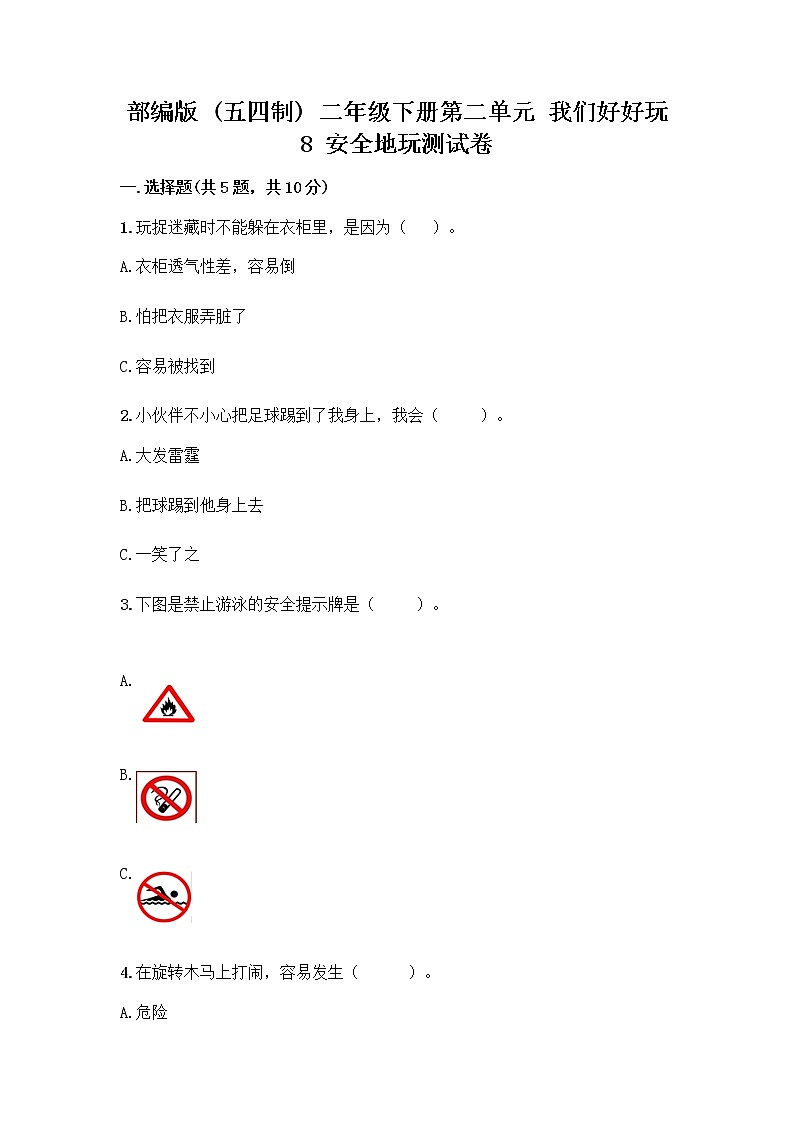 部编版（五四制）二年级下册第二单元 我们好好玩
8 安全地玩测试卷

一.选择题(共5题，共10分)

1.玩捉迷藏时不能躲在衣柜里，是因为（　）。

A.衣柜透气性差，容易倒

B.怕把衣服弄脏了

C.容易被找到

2.小伙伴不小心把足球踢到了我身上，我会（　　）。

A.大发雷霆

B.把球踢到他身上去

C.一笑了之

3.下图是禁止游泳的安全提示牌是（　　）。

A.

B.

C.

4.在旋转木马上打闹，容易发生（　　）。

A.危险